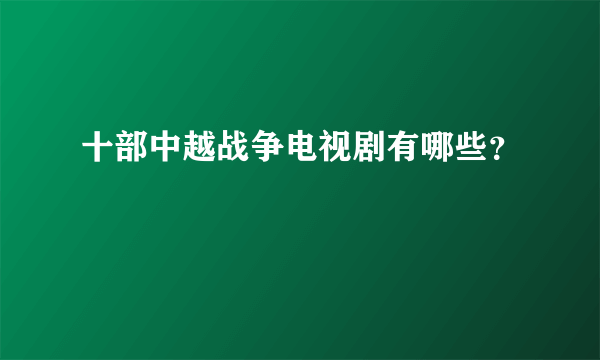 十部中越战争电视剧有哪些？